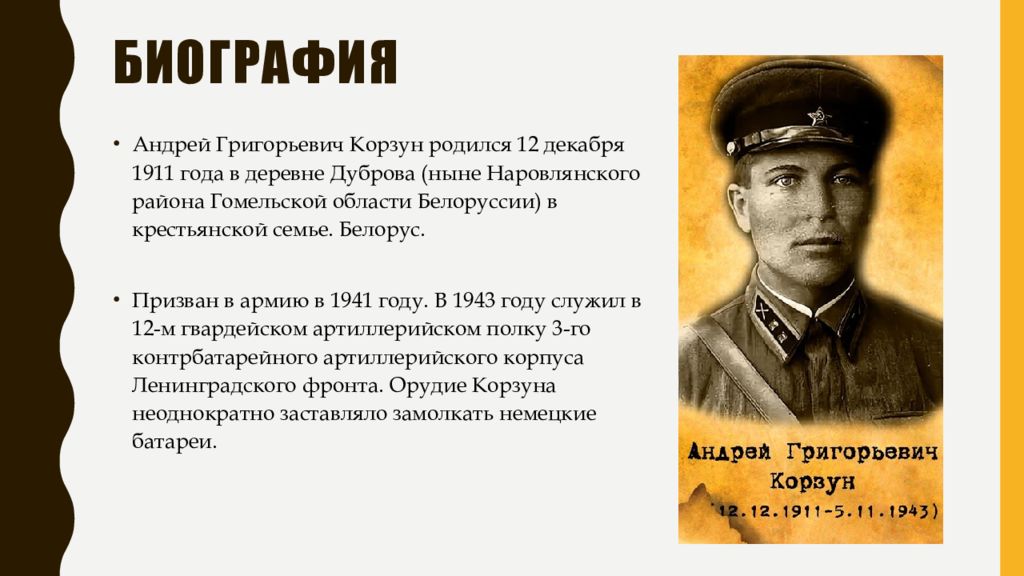 БИОГРАФИЯ

• Андрей Григорьевич Корзун родился 12 декабря 1911 года в деревне Дуброва (ныне Наровлянского района Гомельской области Белоруссии) в крестьянской семье. Белорус.

• Призван в армию в 1941 году. В 1943 году служил в 12-м гвардейском артиллерийском полку 3-го контрбатарейного артиллерийского корпуса Ленинградского фронта. Орудие Корзуна неоднократно заставляло замолкать немецкие батареи.

Андрей Григорьевич
Корзун
(12.12.1911-5.11.1943)